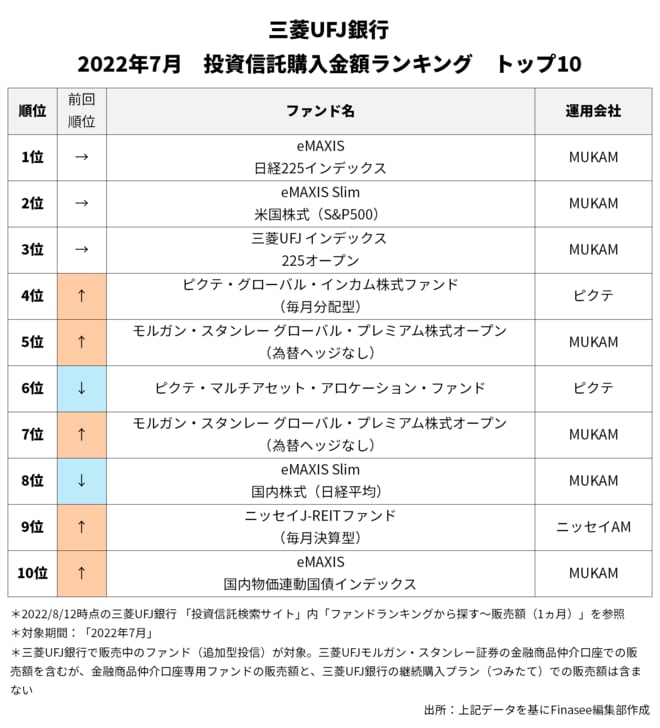 三菱UFJ銀行
2022年7月　投資信託購入金額ランキング　トップ10

| 順位 | 前回順位 | ファンド名 | 運用会社 |
|---|---|---|---|
| 1位 | → | eMAXIS 日経225インデックス | MUKAM |
| 2位 | → | eMAXIS Slim 米国株式（S&P500） | MUKAM |
| 3位 | → | 三菱UFJ インデックス 225オープン | MUKAM |
| 4位 | ↑ | ピクテ・グローバル・インカム株式ファンド （毎月分配型） | ピクテ |
| 5位 | ↑ | モルガン・スタンレー グローバル・プレミアム株式オープン （為替ヘッジなし） | MUKAM |
| 6位 | ↓ | ピクテ・マルチアセット・アロケーション・ファンド | ピクテ |
| 7位 | ↑ | モルガン・スタンレー グローバル・プレミアム株式オープン （為替ヘッジなし） | MUKAM |
| 8位 | ↓ | eMAXIS Slim 国内株式（日経平均） | MUKAM |
| 9位 | ↑ | ニッセイJ-REITファンド （毎月決算型） | ニッセイAM |
| 10位 | ↑ | eMAXIS 国内物価連動国債インデックス | MUKAM |

＊2022/8/12時点の三菱UFJ銀行 「投資信託検索サイト」内「ファンドランキングから探す～販売額（1ヵ月）」を参照
＊対象期間：「2022年7月」
＊三菱UFJ銀行で販売中のファンド（追加型投信）が対象。三菱UFJモルガン・スタンレー証券の金融商品仲介口座での販売額を含むが、金融商品仲介口座専用ファンドの販売額と、三菱UFJ銀行の継続購入プラン（つみたて）での販売額は含まない

出所：上記データを基にFinasee編集部作成